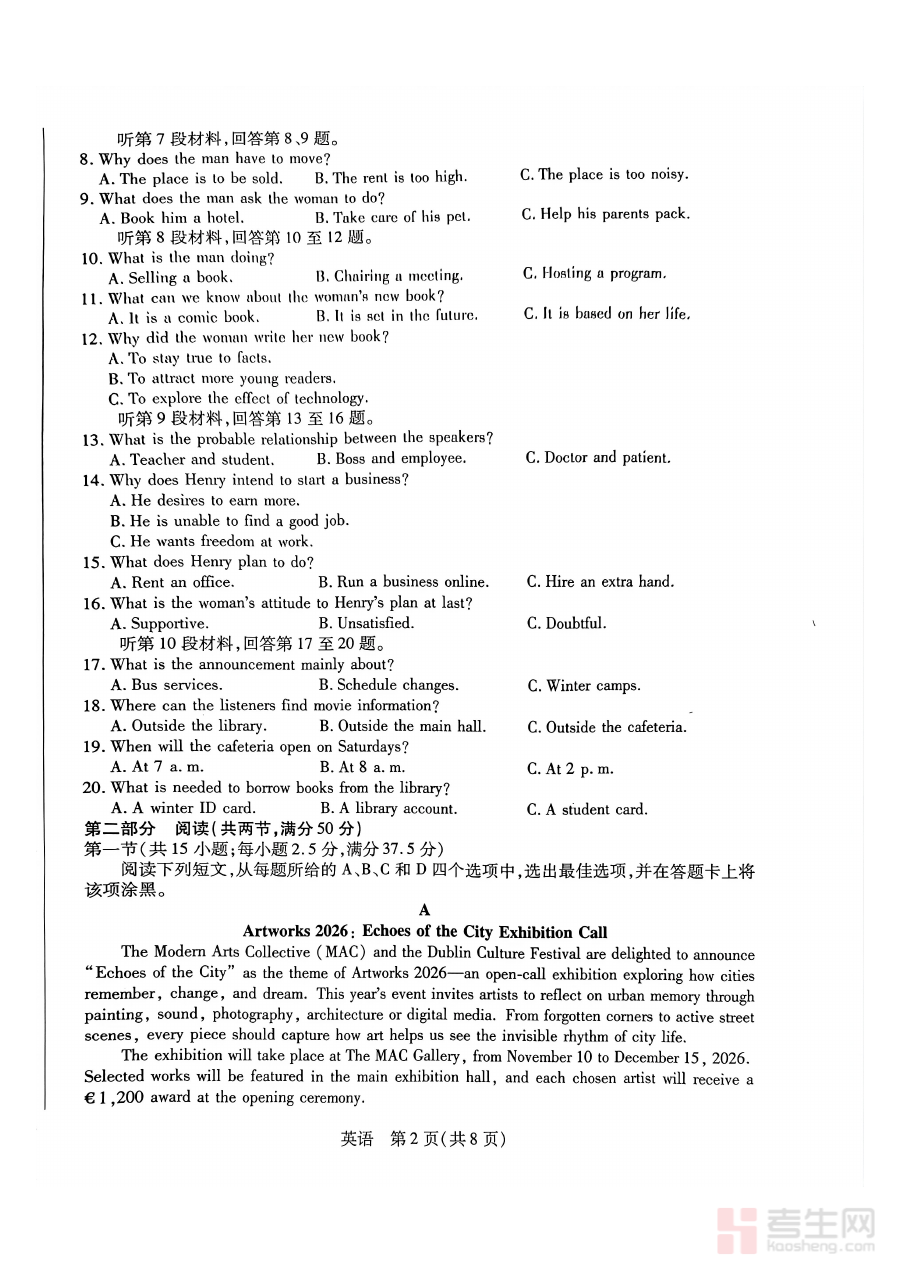 听第 7 段材料，回答第 8、9 题。

8. Why does the man have to move?

A. The place is to be sold.
B. The rent is too high.
C. The place is too noisy.

9. What does the man ask the woman to do?

A. Book him a hotel.
B. Take care of his pet.
C. Help his parents pack.

听第 8 段材料，回答第 10 至 12 题。

10. What is the man doing?

A. Selling a book.
B. Chairing a meeting.
C. Hosting a program.

11. What can we know about the woman's new book?

A. It is a comic book.
B. It is set in the future.
C. It is based on her life.

12. Why did the woman write her new book?

A. To stay true to facts.
B. To attract more young readers.
C. To explore the effect of technology.

听第 9 段材料，回答第 13 至 16 题。

13. What is the probable relationship between the speakers?

A. Teacher and student.
B. Boss and employee.
C. Doctor and patient.

14. Why does Henry intend to start a business?

A. He desires to earn more.
B. He is unable to find a good job.
C. He wants freedom at work.

15. What does Henry plan to do?

A. Rent an office.
B. Run a business online.
C. Hire an extra hand.

16. What is the woman's attitude to Henry's plan at last?

A. Supportive.
B. Unsatisfied.
C. Doubtful.

听第 10 段材料，回答第 17 至 20 题。

17. What is the announcement mainly about?

A. Bus services.
B. Schedule changes.
C. Winter camps.

18. Where can the listeners find movie information?

A. Outside the library.
B. Outside the main hall.
C. Outside the cafeteria.

19. When will the cafeteria open on Saturdays?

A. At 7 a. m.
B. At 8 a. m.
C. At 2 p. m.

20. What is needed to borrow books from the library?

A. A winter ID card.
B. A library account.
C. A student card.

第二部分 阅读（共两节，满分 50 分）

第一节（共 15 小题；每小题 2.5 分，满分 37.5 分）

阅读下列短文，从每题所给的 A、B、C 和 D 四个选项中，选出最佳选项，并在答题卡上将该项涂黑。

A

Artworks 2026: Echoes of the City Exhibition Call

The Modern Arts Collective (MAC) and the Dublin Culture Festival are delighted to announce "Echoes of the City" as the theme of Artworks 2026—an open-call exhibition exploring how cities remember, change, and dream. This year's event invites artists to reflect on urban memory through painting, sound, photography, architecture or digital media. From forgotten corners to active street scenes, every piece should capture how art helps us see the invisible rhythm of city life.

The exhibition will take place at The MAC Gallery, from November 10 to December 15, 2026. Selected works will be featured in the main exhibition hall, and each chosen artist will receive a €1,200 award at the opening ceremony.

英语 第 2 页（共 8 页）

考生网
kaosheng.com